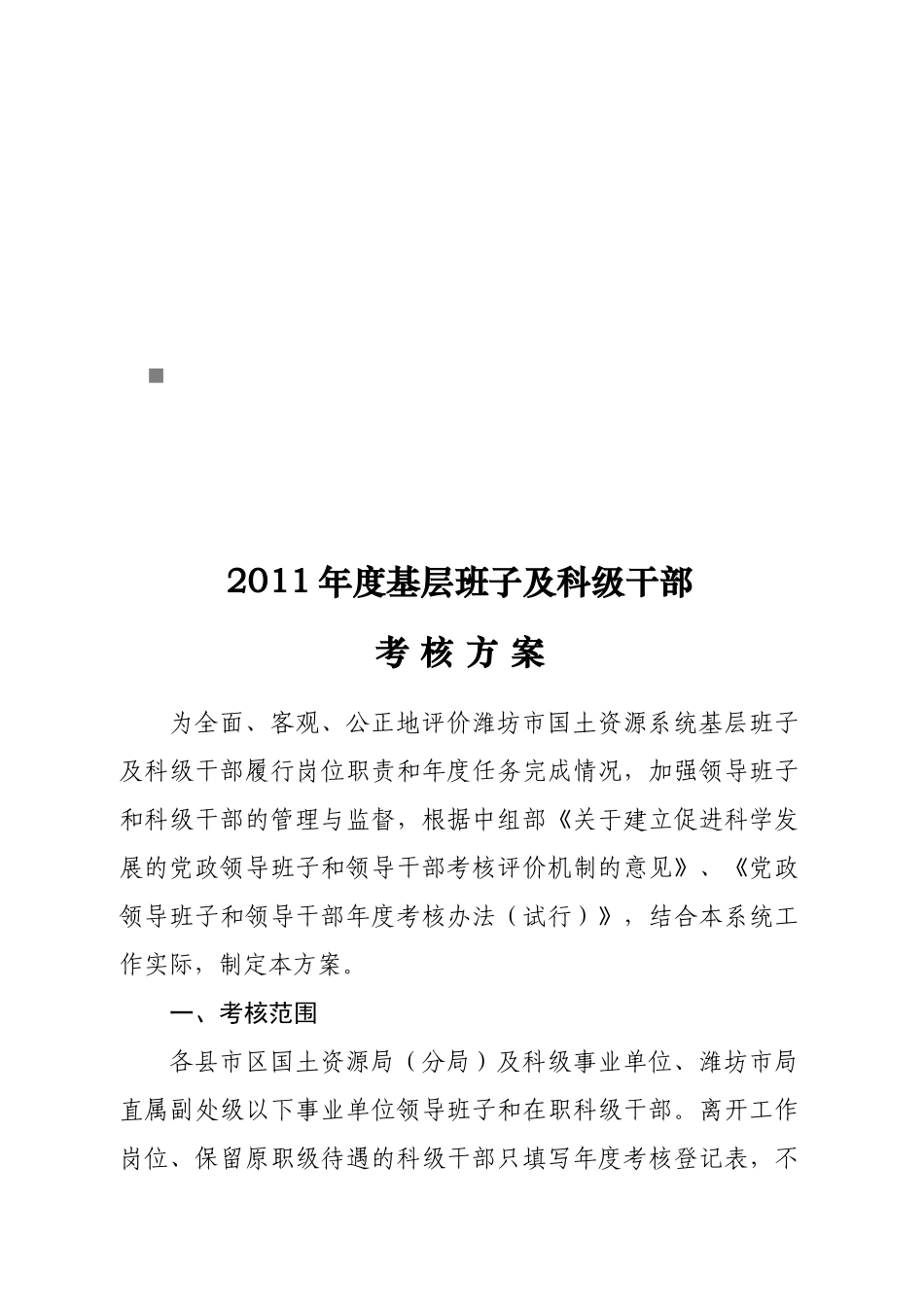 2011年度基层班子及科级干部

考 核 方 案

为全面、客观、公正地评价潍坊市国土资源系统基层班子及科级干部履行岗位职责和年度任务完成情况，加强领导班子和科级干部的管理与监督，根据中组部《关于建立促进科学发展的党政领导班子和领导干部考核评价机制的意见》、《党政领导班子和领导干部年度考核办法（试行）》，结合本系统工作实际，制定本方案。

一、考核范围

各县市区国土资源局（分局）及科级事业单位、潍坊市局直属副处级以下事业单位领导班子和在职科级干部。离开工作岗位、保留原职级待遇的科级干部只填写年度考核登记表，不